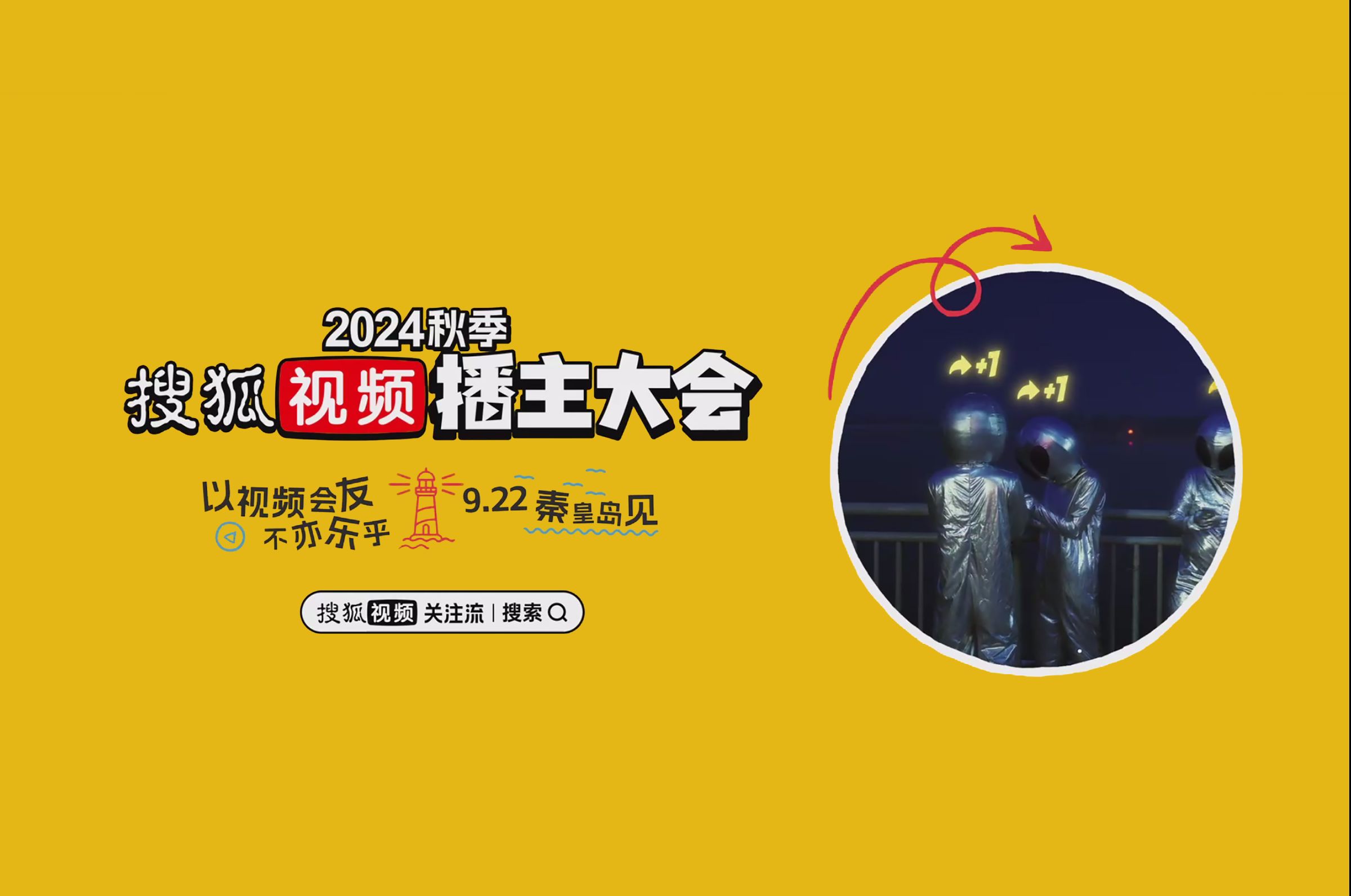 2024秋季
搜狐视频播主大会

以视频会友
不亦乐乎
9.22 秦皇岛见

搜狐视频 关注流 | 搜索

+1
+1